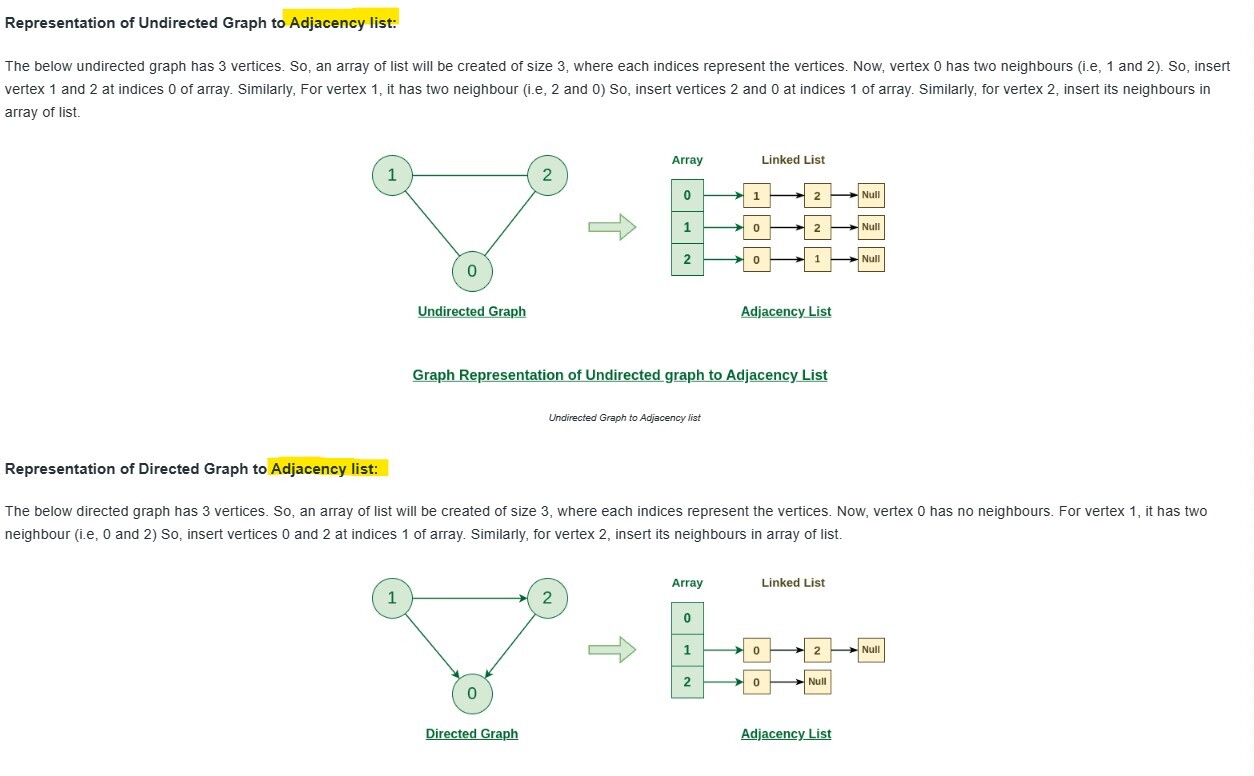 Representation of Undirected Graph to Adjacency list:

The below undirected graph has 3 vertices. So, an array of list will be created of size 3, where each indices represent the vertices. Now, vertex 0 has two neighbours (i.e, 1 and 2). So, insert vertex 1 and 2 at indices 0 of array. Similarly, For vertex 1, it has two neighbour (i.e, 2 and 0) So, insert vertices 2 and 0 at indices 1 of array. Similarly, for vertex 2, insert its neighbours in array of list.

1
2
0
Undirected Graph

Array
Linked List
0
1
2
Null
1
0
2
Null
2
0
1
Null
Adjacency List

Graph Representation of Undirected graph to Adjacency List

Undirected Graph to Adjacency list

Representation of Directed Graph to Adjacency list:

The below directed graph has 3 vertices. So, an array of list will be created of size 3, where each indices represent the vertices. Now, vertex 0 has no neighbours. For vertex 1, it has two neighbour (i.e, 0 and 2) So, insert vertices 0 and 2 at indices 1 of array. Similarly, for vertex 2, insert its neighbours in array of list.

1
2
0
Directed Graph

Array
Linked List
0
1
0
2
Null
2
0
Null
Adjacency List